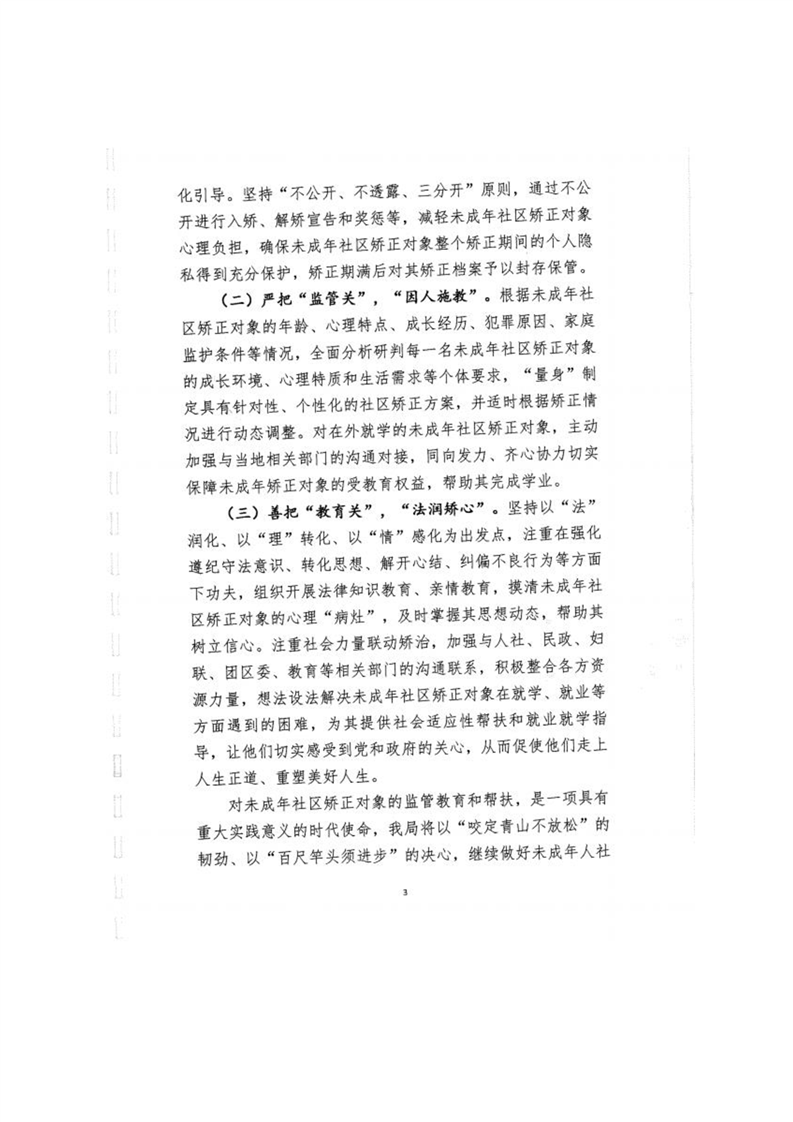 化引导。坚持“不公开、不透露、三分开”原则，通过不公开进行入矫、解矫宣告和奖惩等，减轻未成年社区矫正对象心理负担，确保未成年社区矫正对象整个矫正期间的个人隐私得到充分保护，矫正期满后对其矫正档案予以封存保管。

（二）严把“监管关”，“因人施教”。根据未成年社区矫正对象的年龄、心理特点、成长经历、犯罪原因、家庭监护条件等情况，全面分析研判每一名未成年社区矫正对象的成长环境、心理特质和生活需求等个体要求，“量身”制定具有针对性、个性化的社区矫正方案，并适时根据矫正情况进行动态调整。对在外就学的未成年社区矫正对象，主动加强与当地相关部门的沟通对接，同向发力、齐心协力切实保障未成年矫正对象的受教育权益，帮助其完成学业。

（三）善把“教育关”，“法润矫心”。坚持以“法”润化、以“理”转化、以“情”感化为出发点，注重在强化遵纪守法意识、转化思想、解开心结、纠偏不良行为等方面下功夫，组织开展法律知识教育、亲情教育，摸清未成年社区矫正对象的心理“病灶”，及时掌握其思想动态，帮助其树立信心。注重社会力量联动矫治，加强与人社、民政、妇联、团区委、教育等相关部门的沟通联系，积极整合各方资源力量，想法设法解决未成年社区矫正对象在就学、就业等方面遇到的困难，为其提供社会适应性帮扶和就业就学指导，让他们切实感受到党和政府的关心，从而促使他们走上人生正道、重塑美好人生。

对未成年社区矫正对象的监管教育和帮扶，是一项具有重大实践意义的时代使命，我局将以“咬定青山不放松”的韧劲、以“百尺竿头须进步”的决心，继续做好未成年人社

3